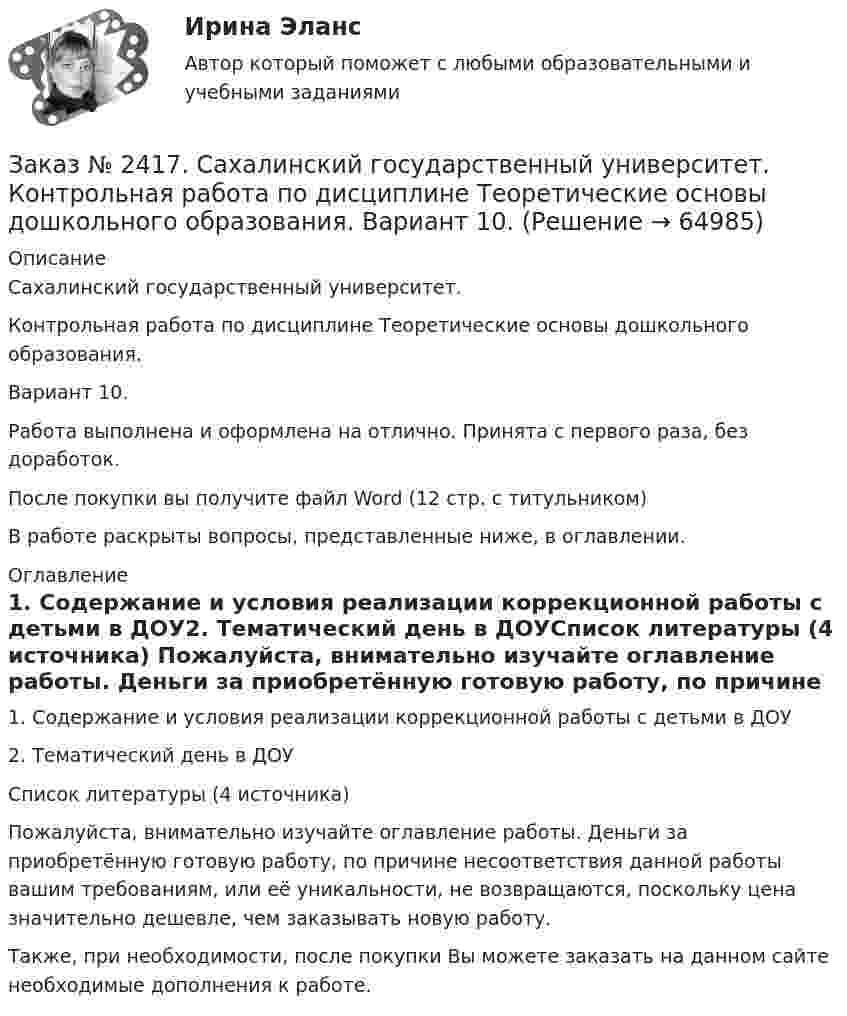 Ирина Эланс

Автор который поможет с любыми образовательными и учебными заданиями

Заказ № 2417. Сахалинский государственный университет. Контрольная работа по дисциплине Теоретические основы дошкольного образования. Вариант 10. (Решение → 64985)

Описание

Сахалинский государственный университет.

Контрольная работа по дисциплине Теоретические основы дошкольного образования.

Вариант 10.

Работа выполнена и оформлена на отлично. Принята с первого раза, без доработок.

После покупки вы получите файл Word (12 стр. с титульником)

В работе раскрыты вопросы, представленные ниже, в оглавлении.

Оглавление

1. Содержание и условия реализации коррекционной работы с детьми в ДОУ2. Тематический день в ДОУСписок литературы (4 источника) Пожалуйста, внимательно изучайте оглавление работы. Деньги за приобретённую готовую работу, по причине

1. Содержание и условия реализации коррекционной работы с детьми в ДОУ

2. Тематический день в ДОУ

Список литературы (4 источника)

Пожалуйста, внимательно изучайте оглавление работы. Деньги за приобретённую готовую работу, по причине несоответствия данной работы вашим требованиям, или её уникальности, не возвращаются, поскольку цена значительно дешевле, чем заказывать новую работу.

Также, при необходимости, после покупки Вы можете заказать на данном сайте необходимые дополнения к работе.